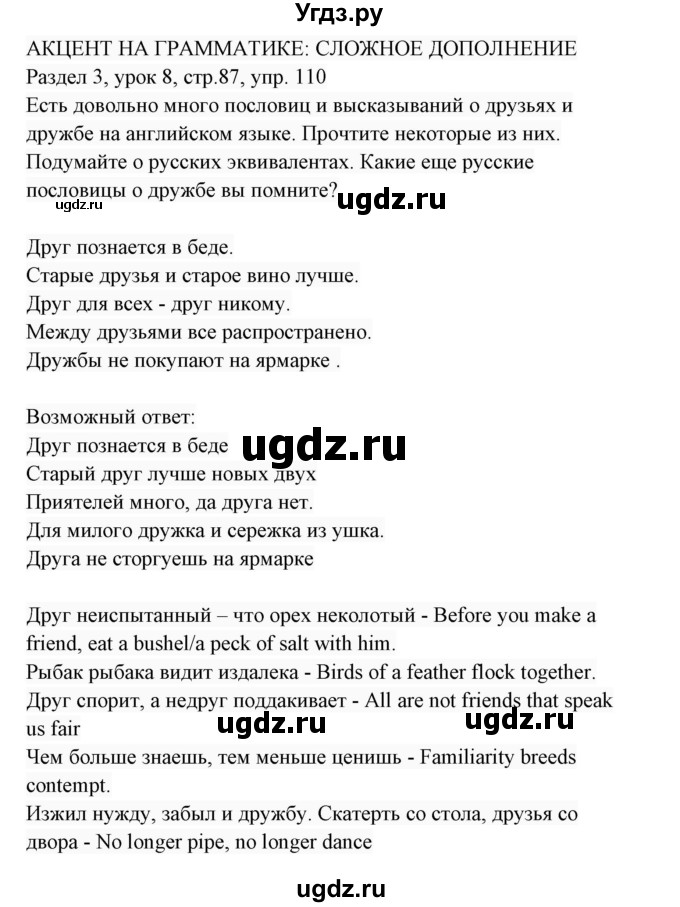 Угдз.ру

АКЦЕНТ НА ГРАММАТИКЕ: СЛОЖНОЕ ДОПОЛНЕНИЕ
Раздел 3, урок 8, стр.87, упр. 110
Есть довольно много пословиц и высказываний о друзьях и дружбе на английском языке. Прочтите некоторые из них. Подумайте о русских эквивалентах. Какие еще русские пословицы о дружбе вы помните?
ugdz.ru ugdz.ru

Друг познается в беде.
Старые друзья и старое вино лучше.
Друг для всех - друг никому.
Между друзьями все распространено.
Дружбы не покупают на ярмарке .

Возможный ответ:
Друг познается в беде ugdz.ru
Старый друг лучше новых двух
Приятелей много, да друга нет.
Для милого дружка и сережка из ушка.
Друга не сторгуешь на ярмарке

Друг неиспытанный – что орех неколотый - Before you make a friend, eat a bushel/a peck of salt with him.
Рыбак рыбака видит издалека - Birds of a feather flock together.
Друг спорит, а недруг поддакивает - All are not friends that speak us fair
ugdz.ru ugdz.ru
Чем больше знаешь, тем меньше ценишь - Familiarity breeds contempt.
Изжил нужду, забыл и дружбу. Скатерть со стола, друзья со двора - No longer pipe, no longer dance

ugdz.ru